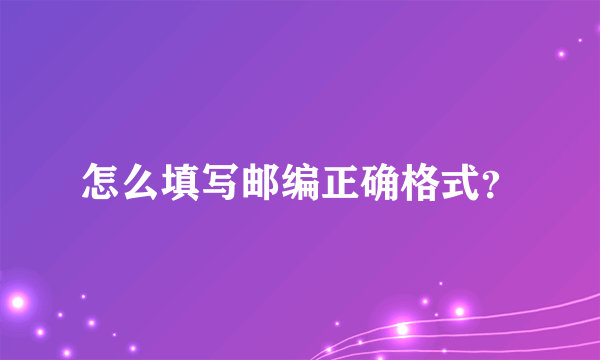 怎么填写邮编正确格式?